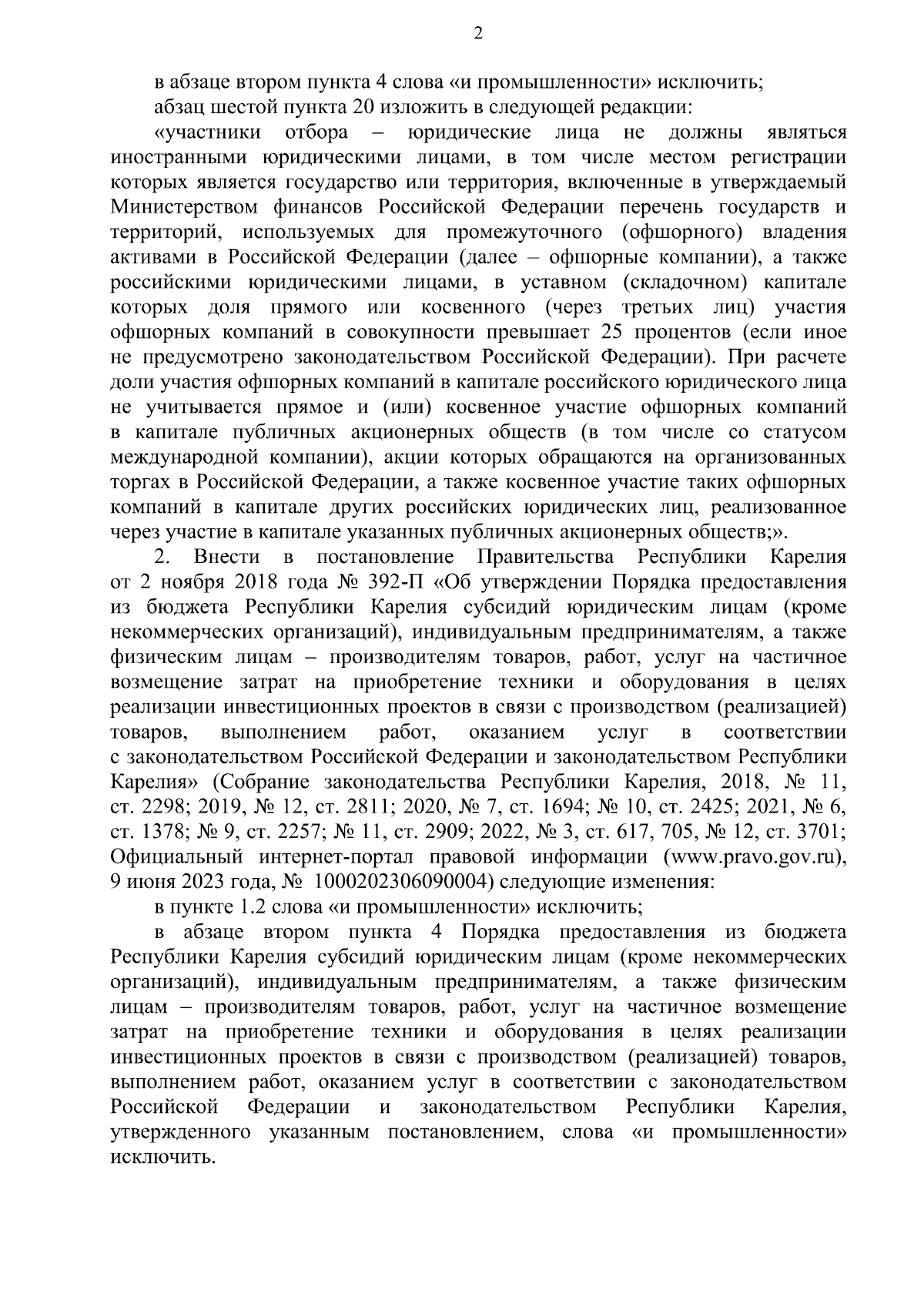 2

в абзаце втором пункта 4 слова «и промышленности» исключить;

абзац шестой пункта 20 изложить в следующей редакции:

«участники отбора – юридические лица не должны являться иностранными юридическими лицами, в том числе местом регистрации которых является государство или территория, включенные в утверждаемый Министерством финансов Российской Федерации перечень государств и территорий, используемых для промежуточного (офшорного) владения активами в Российской Федерации (далее – офшорные компании), а также российскими юридическими лицами, в уставном (складочном) капитале которых доля прямого или косвенного (через третьих лиц) участия офшорных компаний в совокупности превышает 25 процентов (если иное не предусмотрено законодательством Российской Федерации). При расчете доли участия офшорных компаний в капитале российского юридического лица не учитывается прямое и (или) косвенное участие офшорных компаний в капитале публичных акционерных обществ (в том числе со статусом международной компании), акции которых обращаются на организованных торгах в Российской Федерации, а также косвенное участие таких офшорных компаний в капитале других российских юридических лиц, реализованное через участие в капитале указанных публичных акционерных обществ;».

2. Внести в постановление Правительства Республики Карелия от 2 ноября 2018 года № 392-П «Об утверждении Порядка предоставления из бюджета Республики Карелия субсидий юридическим лицам (кроме некоммерческих организаций), индивидуальным предпринимателям, а также физическим лицам – производителям товаров, работ, услуг на частичное возмещение затрат на приобретение техники и оборудования в целях реализации инвестиционных проектов в связи с производством (реализацией) товаров, выполнением работ, оказанием услуг в соответствии с законодательством Российской Федерации и законодательством Республики Карелия» (Собрание законодательства Республики Карелия, 2018, № 11, ст. 2298; 2019, № 12, ст. 2811; 2020, № 7, ст. 1694; № 10, ст. 2425; 2021, № 6, ст. 1378; № 9, ст. 2257; № 11, ст. 2909; 2022, № 3, ст. 617, 705, № 12, ст. 3701; Официальный интернет-портал правовой информации (www.pravo.gov.ru), 9 июня 2023 года, № 1000202306090004) следующие изменения:

в пункте 1.2 слова «и промышленности» исключить;

в абзаце втором пункта 4 Порядка предоставления из бюджета Республики Карелия субсидий юридическим лицам (кроме некоммерческих организаций), индивидуальным предпринимателям, а также физическим лицам – производителям товаров, работ, услуг на частичное возмещение затрат на приобретение техники и оборудования в целях реализации инвестиционных проектов в связи с производством (реализацией) товаров, выполнением работ, оказанием услуг в соответствии с законодательством Российской Федерации и законодательством Республики Карелия, утвержденного указанным постановлением, слова «и промышленности» исключить.